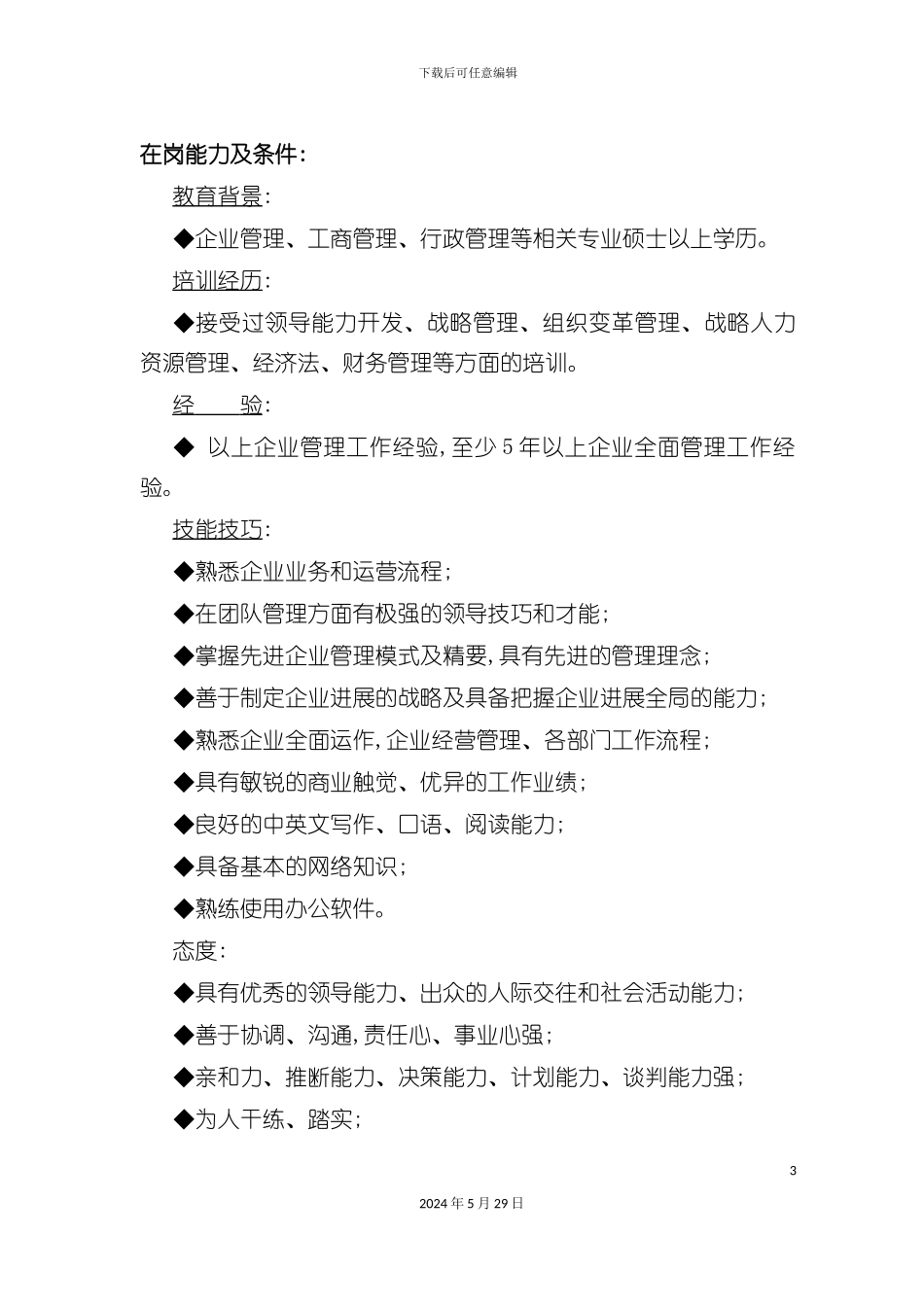 下载后可任意编辑

在岗能力及条件：

教育背景：

◆企业管理、工商管理、行政管理等相关专业硕士以上学历。

培训经历：

◆接受过领导能力开发、战略管理、组织变革管理、战略人力资源管理、经济法、财务管理等方面的培训。

经　　验：

◆ 以上企业管理工作经验，至少5年以上企业全面管理工作经验。

技能技巧：

◆熟悉企业业务和运营流程；

◆在团队管理方面有极强的领导技巧和才能；

◆掌握先进企业管理模式及精要，具有先进的管理理念；

◆善于制定企业进展的战略及具备把握企业进展全局的能力；

◆熟悉企业全面运作，企业经营管理、各部门工作流程；

◆具有敏锐的商业触觉、优异的工作业绩；

◆良好的中英文写作、口语、阅读能力；

◆具备基本的网络知识；

◆熟练使用办公软件。

态度：

◆具有优秀的领导能力、出众的人际交往和社会活动能力；

◆善于协调、沟通，责任心、事业心强；

◆亲和力、推断能力、决策能力、计划能力、谈判能力强；

◆为人干练、踏实；

3

2024年5月29日